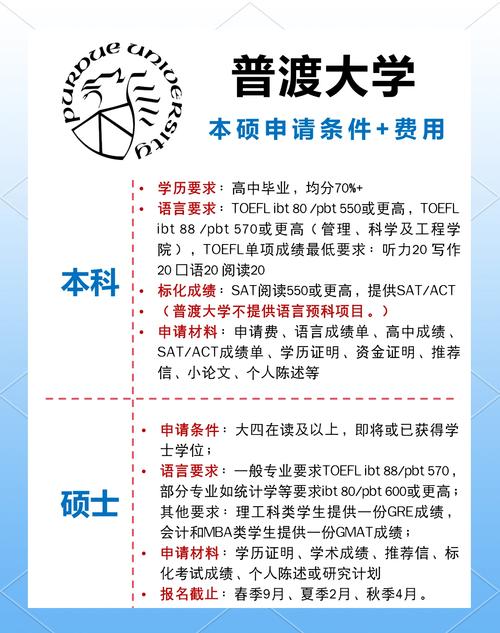 PURDUE UNIVERSITY

普渡大学

本硕申请条件+费用

本科

• 学历要求：高中毕业，均分70%+
• 语言要求：TOEFL ibt 80 /pbt 550或更高，TOEFL ibt 88 /pbt 570或更高（管理、科学及工程学院），TOEFL单项成绩最低要求：听力20 写作20 口语20 阅读20
• 标化成绩：SAT阅读550或更高，提供SAT/ACT
• （普渡大学不提供语言预科项目。）
• 申请材料：申请费、语言成绩单、高中成绩、SAT/ACT成绩单、学历证明、资金证明、推荐信、小论文、个人陈述等

硕士

• 申请条件：大四在读及以上，即将或已获得学士学位；
• 语言要求：一般专业要求TOEFL ibt 88/pbt 570，部分专业如统计学等要求ibt 80/pbt 600或更高；其他要求：理工科类学生提供一份GRE成绩，会计和MBA类学生提供一份GMAT成绩；
• 申请材料：学历证明、学术成绩、推荐信、标化考试成绩、个人陈述或研究计划
• 报名截止：春季9月、夏季2月、秋季4月。